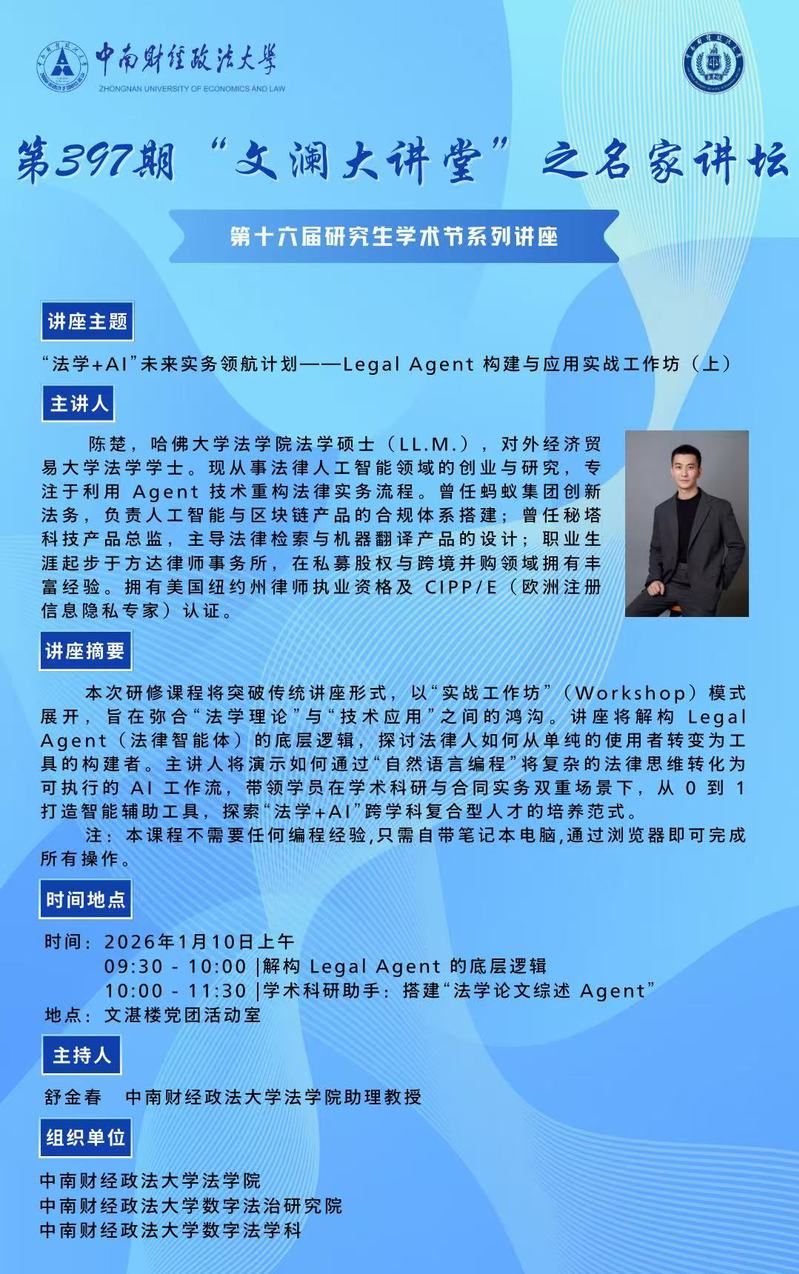 中南财经政法大学
ZHONGNAN UNIVERSITY OF ECONOMICS AND LAW

第397期“文澜大讲堂”之名家讲坛

第十六届研究生学术节系列讲座

讲座主题

“法学+AI”未来实务领航计划——Legal Agent 构建与应用实战工作坊（上）

主讲人

陈楚，哈佛大学法学院法学硕士（LL.M.），对外经济贸易大学法学学士。现从事法律人工智能领域的创业与研究，专注于利用 Agent 技术重构法律实务流程。曾任蚂蚁集团创新法务，负责人工智能与区块链产品的合规体系搭建；曾任秘塔科技产品总监，主导法律检索与机器翻译产品的设计；职业生涯起步于方达律师事务所，在私募股权与跨境并购领域拥有丰富经验。拥有美国纽约州律师执业资格及 CIPP/E（欧洲注册信息隐私专家）认证。

讲座摘要

本次研修课程将突破传统讲座形式，以“实战工作坊”（Workshop）模式展开，旨在弥合“法学理论”与“技术应用”之间的鸿沟。讲座将解构 Legal Agent（法律智能体）的底层逻辑，探讨法律人如何从单纯的使用者转变为工具的构建者。主讲人将演示如何通过“自然语言编程”将复杂的法律思维转化为可执行的 AI 工作流，带领学员在学术科研与合同实务双重场景下，从 0 到 1 打造智能辅助工具，探索“法学+AI”跨学科复合型人才的培养范式。

注：本课程不需要任何编程经验，只需自带笔记本电脑，通过浏览器即可完成所有操作。

时间地点

时间：2026年1月10日上午
09:30 - 10:00 |解构 Legal Agent 的底层逻辑
10:00 - 11:30 |学术科研助手：搭建“法学论文综述 Agent”
地点：文湛楼党团活动室

主持人

舒金春　中南财经政法大学法学院助理教授

组织单位

中南财经政法大学法学院
中南财经政法大学数字法治研究院
中南财经政法大学数字法学科